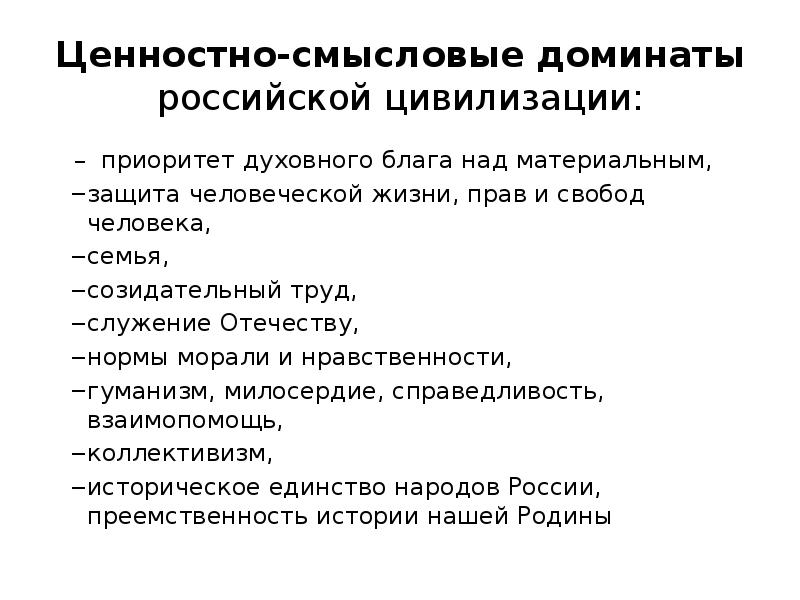 Ценностно-смысловые доминаты российской цивилизации:

– приоритет духовного блага над материальным,
–защита человеческой жизни, прав и свобод человека,
–семья,
–созидательный труд,
–служение Отечеству,
–нормы морали и нравственности,
–гуманизм, милосердие, справедливость, взаимопомощь,
–коллективизм,
–историческое единство народов России, преемственность истории нашей Родины